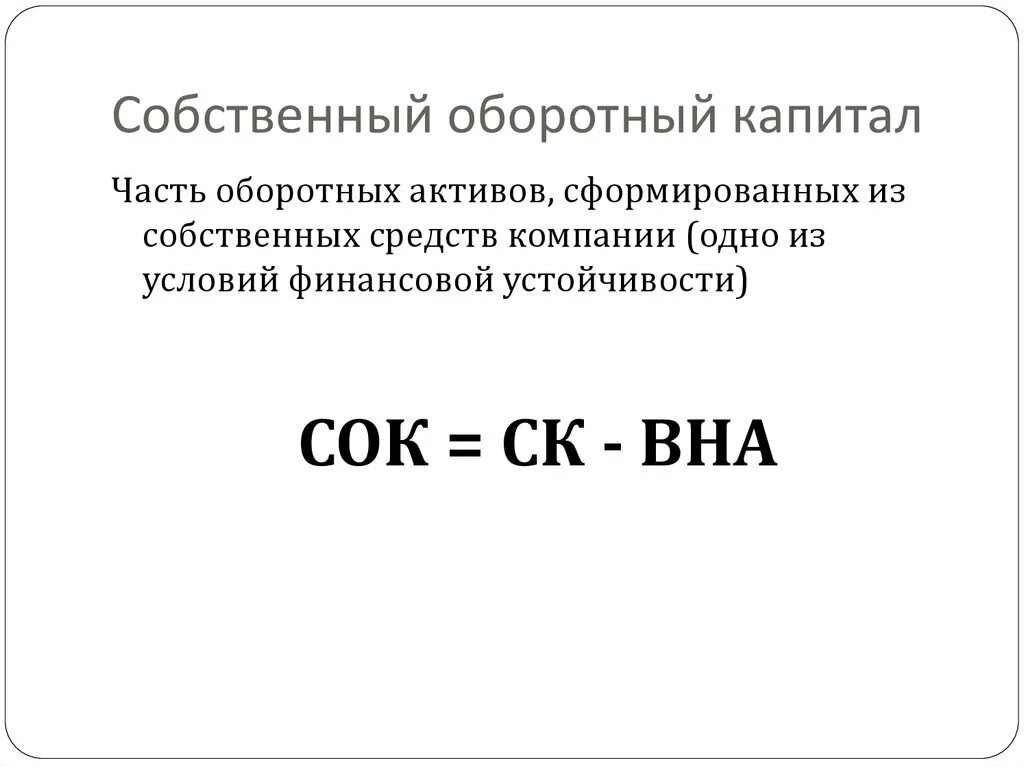 Собственный оборотный капитал

Часть оборотных активов, сформированных из собственных средств компании (одно из условий финансовой устойчивости)

СОК = СК - ВНА